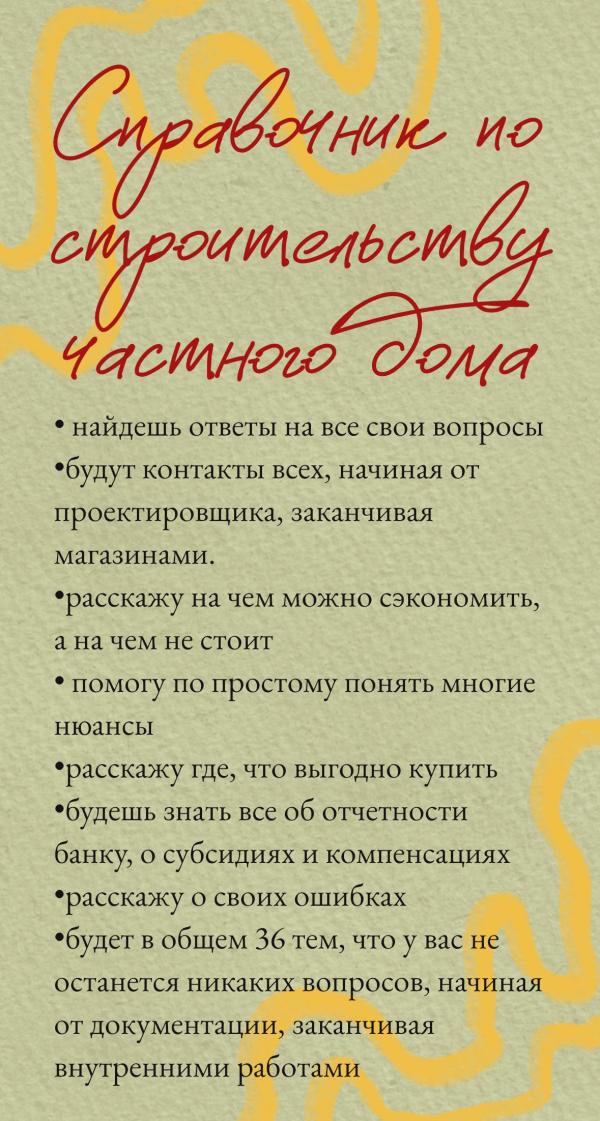 Справочник по строительству частного дома

• найдешь ответы на все свои вопросы
•будут контакты всех, начиная от проектировщика, заканчивая магазинами.
•расскажу на чем можно сэкономить, а на чем не стоит
• помогу по простому понять многие нюансы
•расскажу где, что выгодно купить
•будешь знать все об отчетности банку, о субсидиях и компенсациях
•расскажу о своих ошибках
•будет в общем 36 тем, что у вас не останется никаких вопросов, начиная от документации, заканчивая внутренними работами